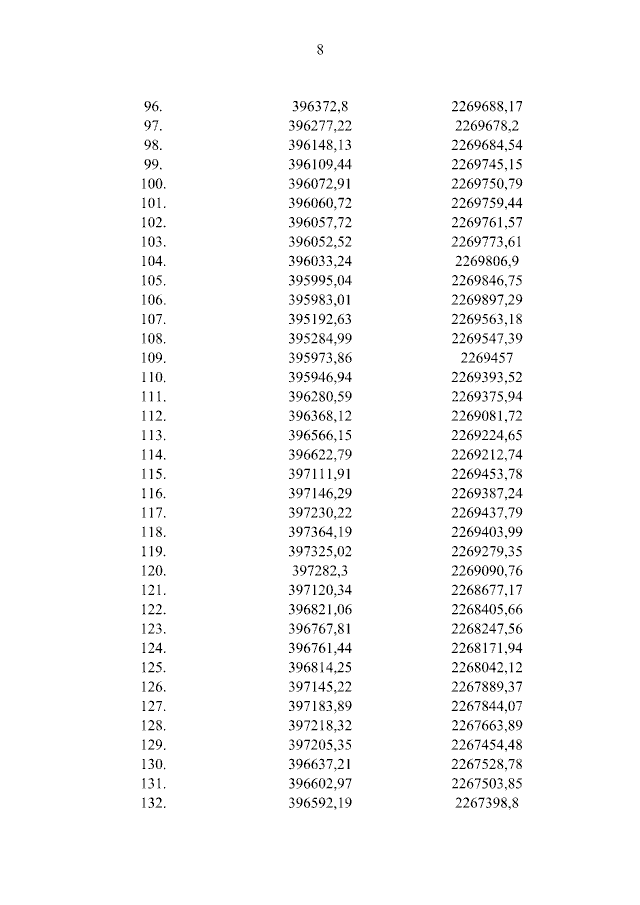 8

| | | |
|---|---|---|
| 96. | 396372,8 | 2269688,17 |
| 97. | 396277,22 | 2269678,2 |
| 98. | 396148,13 | 2269684,54 |
| 99. | 396109,44 | 2269745,15 |
| 100. | 396072,91 | 2269750,79 |
| 101. | 396060,72 | 2269759,44 |
| 102. | 396057,72 | 2269761,57 |
| 103. | 396052,52 | 2269773,61 |
| 104. | 396033,24 | 2269806,9 |
| 105. | 395995,04 | 2269846,75 |
| 106. | 395983,01 | 2269897,29 |
| 107. | 395192,63 | 2269563,18 |
| 108. | 395284,99 | 2269547,39 |
| 109. | 395973,86 | 2269457 |
| 110. | 395946,94 | 2269393,52 |
| 111. | 396280,59 | 2269375,94 |
| 112. | 396368,12 | 2269081,72 |
| 113. | 396566,15 | 2269224,65 |
| 114. | 396622,79 | 2269212,74 |
| 115. | 397111,91 | 2269453,78 |
| 116. | 397146,29 | 2269387,24 |
| 117. | 397230,22 | 2269437,79 |
| 118. | 397364,19 | 2269403,99 |
| 119. | 397325,02 | 2269279,35 |
| 120. | 397282,3 | 2269090,76 |
| 121. | 397120,34 | 2268677,17 |
| 122. | 396821,06 | 2268405,66 |
| 123. | 396767,81 | 2268247,56 |
| 124. | 396761,44 | 2268171,94 |
| 125. | 396814,25 | 2268042,12 |
| 126. | 397145,22 | 2267889,37 |
| 127. | 397183,89 | 2267844,07 |
| 128. | 397218,32 | 2267663,89 |
| 129. | 397205,35 | 2267454,48 |
| 130. | 396637,21 | 2267528,78 |
| 131. | 396602,97 | 2267503,85 |
| 132. | 396592,19 | 2267398,8 |